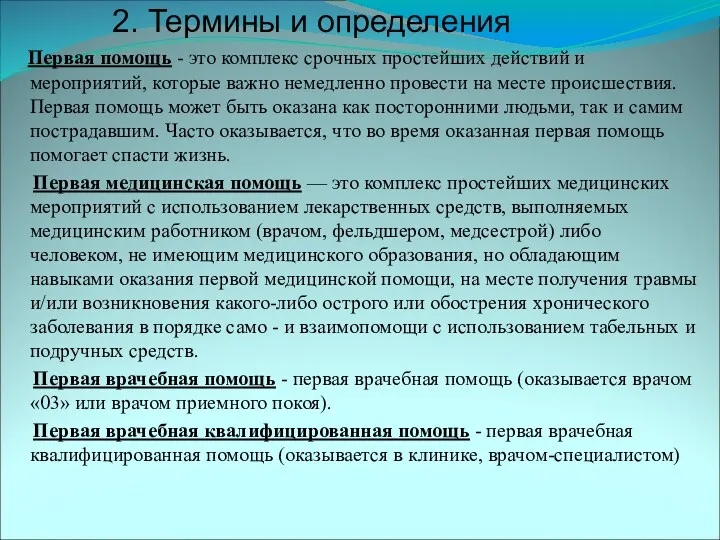 2. Термины и определения

Первая помощь - это комплекс срочных простейших действий и мероприятий, которые важно немедленно провести на месте происшествия. Первая помощь может быть оказана как посторонними людьми, так и самим пострадавшим. Часто оказывается, что во время оказанная первая помощь помогает спасти жизнь.

Первая медицинская помощь — это комплекс простейших медицинских мероприятий с использованием лекарственных средств, выполняемых медицинским работником (врачом, фельдшером, медсестрой) либо человеком, не имеющим медицинского образования, но обладающим навыками оказания первой медицинской помощи, на месте получения травмы и/или возникновения какого-либо острого или обострения хронического заболевания в порядке само - и взаимопомощи с использованием табельных и подручных средств.

Первая врачебная помощь - первая врачебная помощь (оказывается врачом «03» или врачом приемного покоя).

Первая врачебная квалифицированная помощь - первая врачебная квалифицированная помощь (оказывается в клинике, врачом-специалистом)